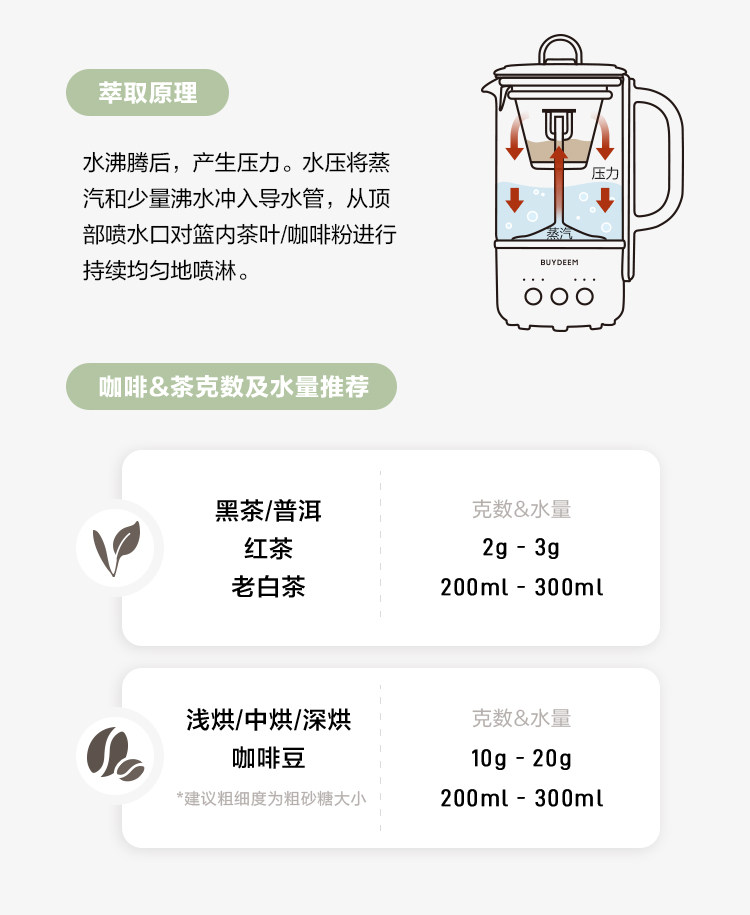 萃取原理

水沸腾后，产生压力。水压将蒸汽和少量沸水冲入导水管，从顶部喷水口对篮内茶叶/咖啡粉进行持续均匀地喷淋。

压力
蒸汽
BUYDEEM

咖啡&茶克数及水量推荐

黑茶/普洱
红茶
老白茶

克数&水量
2g - 3g
200ml - 300ml

浅烘/中烘/深烘
咖啡豆
*建议粗细度为粗砂糖大小

克数&水量
10g - 20g
200ml - 300ml